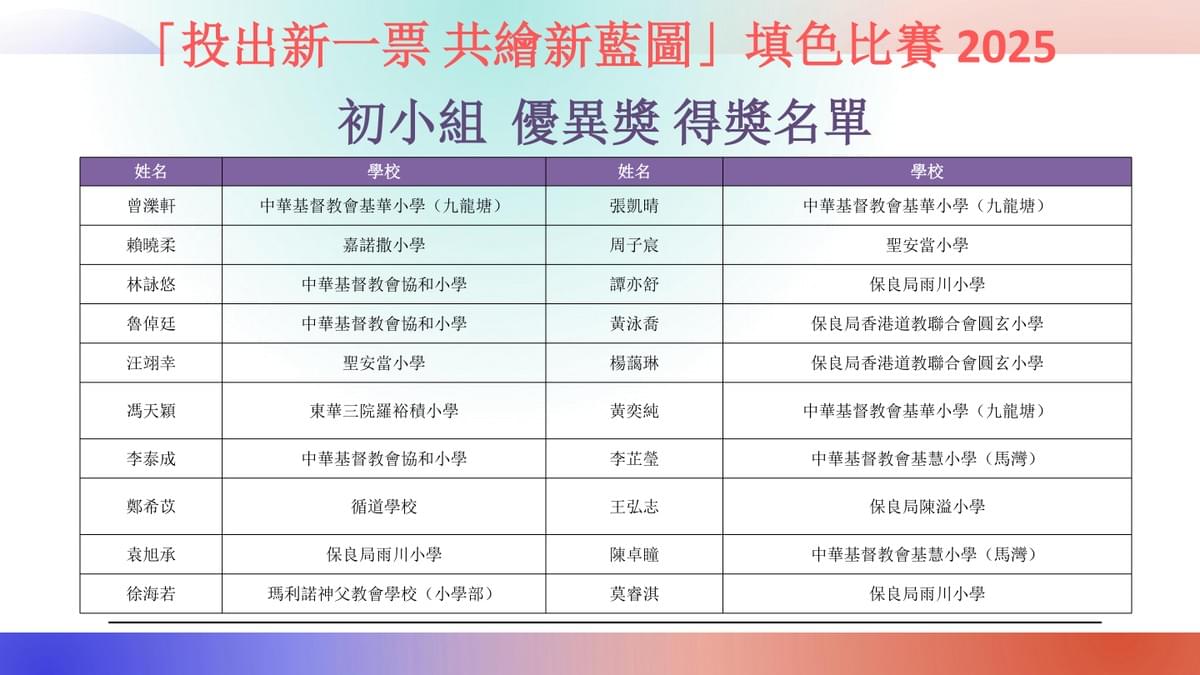 「投出新一票 共繪新藍圖」填色比賽2025

初小組 優異獎 得獎名單

| 姓名 | 學校 | 姓名 | 學校 |
|---|---|---|---|
| 曾濼軒 | 中華基督教會基華小學（九龍塘） | 張凱晴 | 中華基督教會基華小學（九龍塘） |
| 賴曉柔 | 嘉諾撒小學 | 周子宸 | 聖安當小學 |
| 林詠悠 | 中華基督教會協和小學 | 譚亦舒 | 保良局雨川小學 |
| 魯倬廷 | 中華基督教會協和小學 | 黃泳喬 | 保良局香港道教聯合會圓玄小學 |
| 汪翊幸 | 聖安當小學 | 楊藹琳 | 保良局香港道教聯合會圓玄小學 |
| 馮天穎 | 東華三院羅裕積小學 | 黃奕純 | 中華基督教會基華小學（九龍塘） |
| 李泰成 | 中華基督教會協和小學 | 李芷瑩 | 中華基督教會基慧小學（馬灣） |
| 鄭希苡 | 循道學校 | 王弘志 | 保良局陳溢小學 |
| 袁旭承 | 保良局雨川小學 | 陳卓瞳 | 中華基督教會基慧小學（馬灣） |
| 徐海若 | 瑪利諾神父教會學校（小學部） | 莫睿淇 | 保良局雨川小學 |